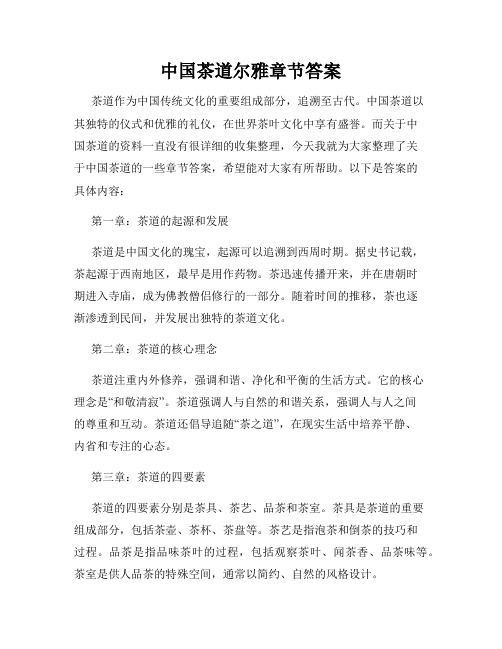 中国茶道尔雅章节答案

茶道作为中国传统文化的重要组成部分，追溯至古代。中国茶道以其独特的仪式和优雅的礼仪，在世界茶叶文化中享有盛誉。而关于中国茶道的资料一直没有很详细的收集整理，今天我就为大家整理了关于中国茶道的一些章节答案，希望能对大家有所帮助。以下是答案的具体内容：

第一章：茶道的起源和发展

茶道是中国文化的瑰宝，起源可以追溯到西周时期。据史书记载，茶起源于西南地区，最早是用作药物。茶迅速传播开来，并在唐朝时期进入寺庙，成为佛教僧侣修行的一部分。随着时间的推移，茶也逐渐渗透到民间，并发展出独特的茶道文化。

第二章：茶道的核心理念

茶道注重内外修养，强调和谐、净化和平衡的生活方式。它的核心理念是“和敬清寂”。茶道强调人与自然的和谐关系，强调人与人之间的尊重和互动。茶道还倡导追随“茶之道”，在现实生活中培养平静、内省和专注的心态。

第三章：茶道的四要素

茶道的四要素分别是茶具、茶艺、品茶和茶室。茶具是茶道的重要组成部分，包括茶壶、茶杯、茶盘等。茶艺是指泡茶和倒茶的技巧和过程。品茶是指品味茶叶的过程，包括观察茶叶、闻茶香、品茶味等。茶室是供人品茶的特殊空间，通常以简约、自然的风格设计。